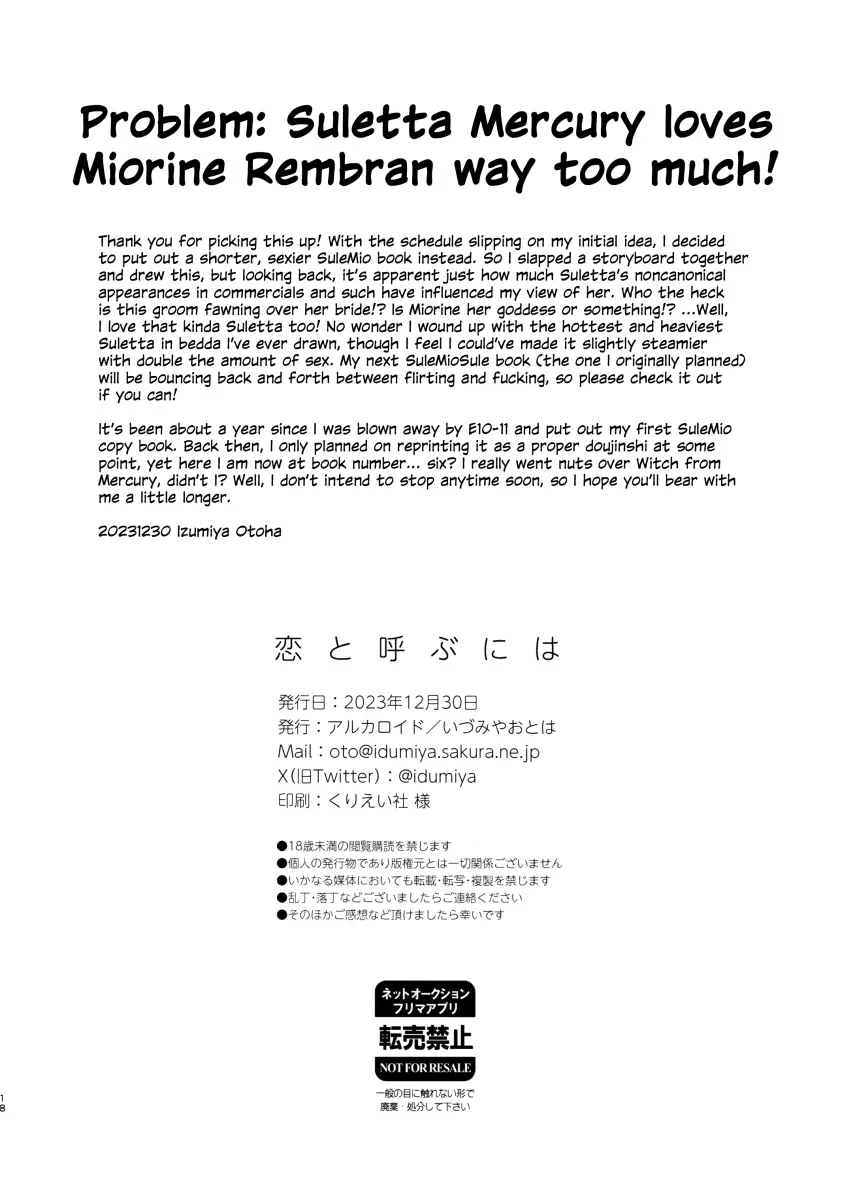 Problem: Suletta Mercury loves Miorine Rembran way too much!

Thank you for picking this up! With the schedule slipping on my initial idea, I decided to put out a shorter, sexier SuleMio book instead. So I slapped a storyboard together and drew this, but looking back, it's apparent just how much Suletta's noncanonical appearances in commercials and such have influenced my view of her. Who the heck is this groom fawning over her bride!? Is Miorine her goddess or something!? ...Well, I love that kinda Suletta too! No wonder I wound up with the hottest and heaviest Suletta in bedda I've ever drawn, though I feel I could've made it slightly steamier with double the amount of sex. My next SuleMioSule book (the one I originally planned) will be bouncing back and forth between flirting and fucking, so please check it out if you can!

It's been about a year since I was blown away by E10-11 and put out my first SuleMio copy book. Back then, I only planned on reprinting it as a proper doujinshi at some point, yet here I am now at book number... six? I really went nuts over Witch from Mercury, didn't I? Well, I don't intend to stop anytime soon, so I hope you'll bear with me a little longer.

20231230 Izumiya Otoha

恋と呼ぶには

発行日：2023年12月30日
発行：アルカロイド／いづみやおとは
Mail：oto@idumiya.sakura.ne.jp
X(旧Twitter)：@idumiya
印刷：くりえい社 様

●18歳未満の閲覧購読を禁じます
●個人の発行物であり版権元とは一切関係ございません
●いかなる媒体においても転載・転写・複製を禁じます
●乱丁・落丁などございましたらご連絡ください
●そのほかご感想など頂けましたら幸いです

ネットオークション
フリマアプリ
転売禁止
NOT FOR RESALE
一般の目に触れない形で
廃棄・処分して下さい

18